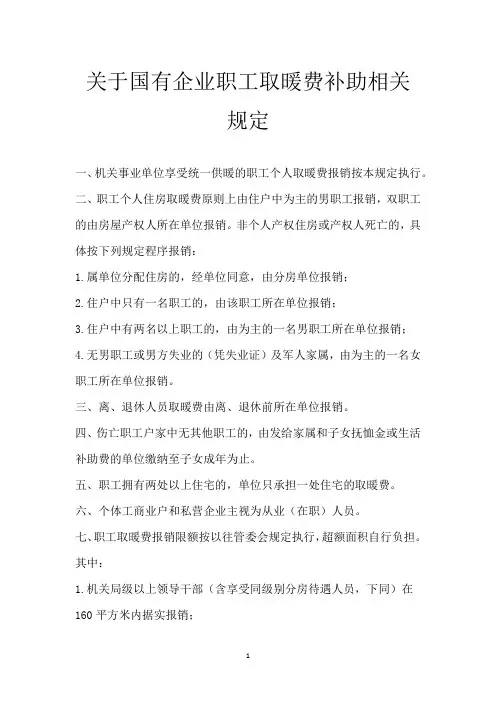 关于国有企业职工取暖费补助相关规定

一、机关事业单位享受统一供暖的职工个人取暖费报销按本规定执行。

二、职工个人住房取暖费原则上由住户中为主的男职工报销，双职工的由房屋产权人所在单位报销。非个人产权住房或产权人死亡的，具体按下列规定程序报销：

1.属单位分配住房的，经单位同意，由分房单位报销；

2.住户中只有一名职工的，由该职工所在单位报销；

3.住户中有两名以上职工的，由为主的一名男职工所在单位报销；

4.无男职工或男方失业的（凭失业证）及军人家属，由为主的一名女职工所在单位报销。

三、离、退休人员取暖费由离、退休前所在单位报销。

四、伤亡职工户家中无其他职工的，由发给家属和子女抚恤金或生活补助费的单位缴纳至子女成年为止。

五、职工拥有两处以上住宅的，单位只承担一处住宅的取暖费。

六、个体工商业户和私营企业主视为从业（在职）人员。

七、职工取暖费报销限额按以往管委会规定执行，超额面积自行负担。其中：

1.机关局级以上领导干部（含享受同级别分房待遇人员，下同）在160平方米内据实报销；

1